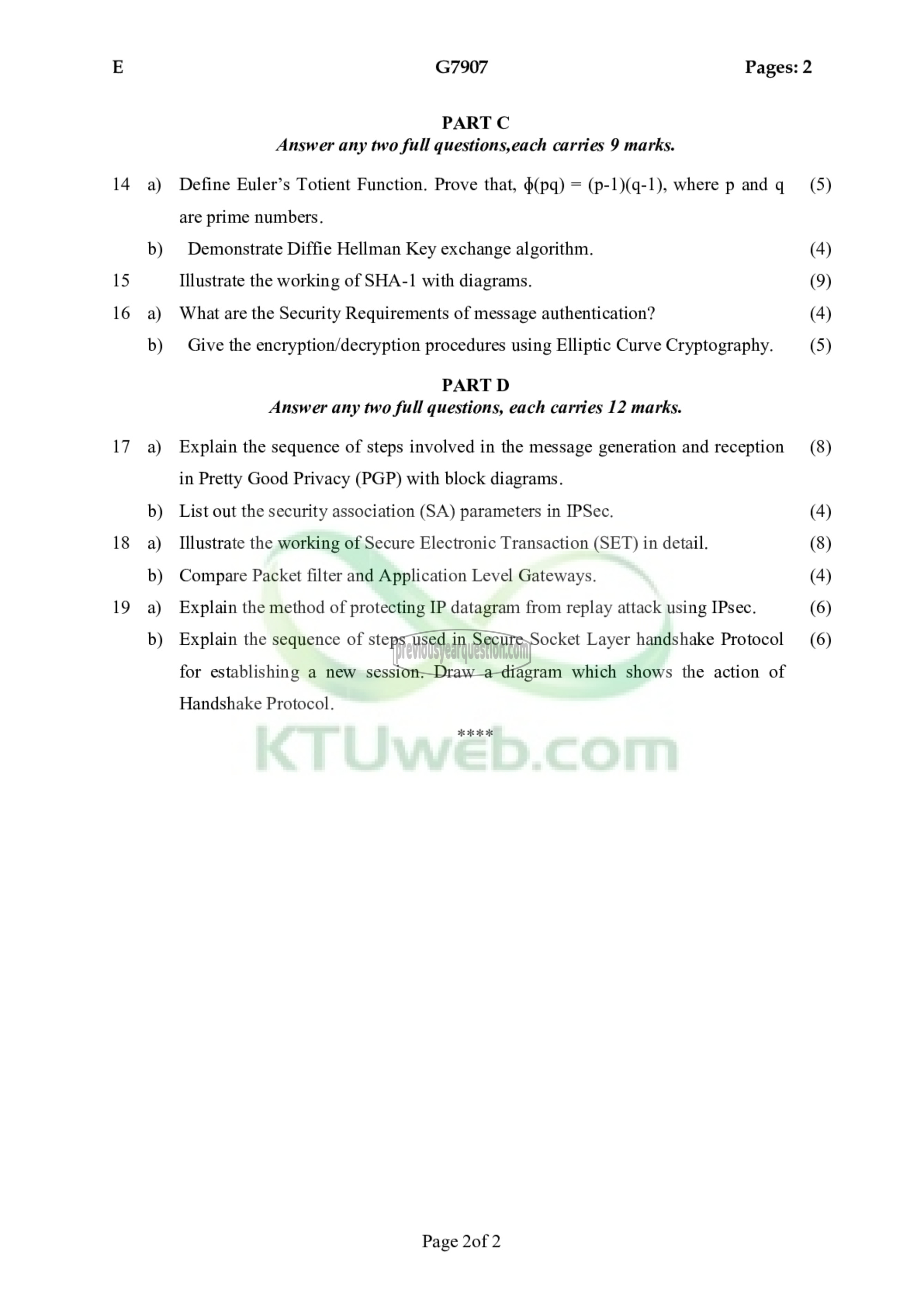 E G7907 Pages: 2

PART C
Answer any two full questions,each carries 9 marks.

14 a) Define Euler's Totient Function. Prove that, $\phi(pq) = (p-1)(q-1)$, where p and q are prime numbers. (5)

b) Demonstrate Diffie Hellman Key exchange algorithm. (4)

15 Illustrate the working of SHA-1 with diagrams. (9)

16 a) What are the Security Requirements of message authentication? (4)

b) Give the encryption/decryption procedures using Elliptic Curve Cryptography. (5)

PART D
Answer any two full questions, each carries 12 marks.

17 a) Explain the sequence of steps involved in the message generation and reception in Pretty Good Privacy (PGP) with block diagrams. (8)

b) List out the security association (SA) parameters in IPSec. (4)

18 a) Illustrate the working of Secure Electronic Transaction (SET) in detail. (8)

b) Compare Packet filter and Application Level Gateways. (4)

19 a) Explain the method of protecting IP datagram from replay attack using IPsec. (6)

b) Explain the sequence of steps used in Secure Socket Layer handshake Protocol for establishing a new session. Draw a diagram which shows the action of Handshake Protocol. (6)

previousyearquestion.com

****

KTUweb.com

Page 2of 2